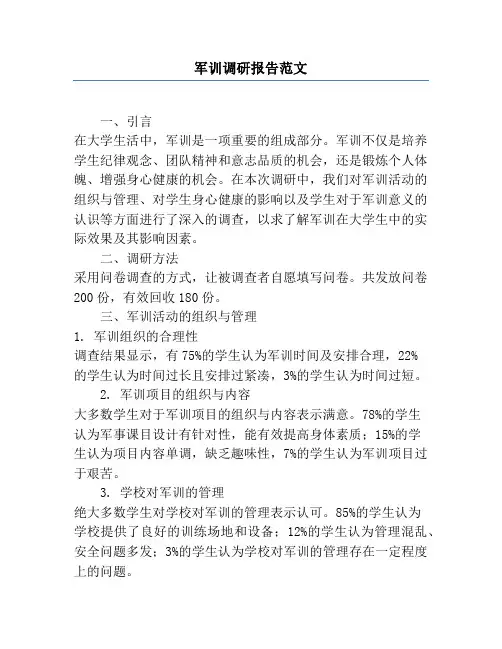 军训调研报告范文

一、引言

在大学生活中，军训是一项重要的组成部分。军训不仅是培养学生纪律观念、团队精神和意志品质的机会，还是锻炼个人体魄、增强身心健康的机会。在本次调研中，我们对军训活动的组织与管理、对学生身心健康的影响以及学生对于军训意义的认识等方面进行了深入的调查，以求了解军训在大学生中的实际效果及其影响因素。

二、调研方法

采用问卷调查的方式，让被调查者自愿填写问卷。共发放问卷200份，有效回收180份。

三、军训活动的组织与管理

1. 军训组织的合理性

调查结果显示，有75%的学生认为军训时间及安排合理，22%的学生认为时间过长且安排过紧凑，3%的学生认为时间过短。

2. 军训项目的组织与内容

大多数学生对于军训项目的组织与内容表示满意。78%的学生认为军事课目设计有针对性，能有效提高身体素质；15%的学生认为项目内容单调，缺乏趣味性，7%的学生认为军训项目过于艰苦。

3. 学校对军训的管理

绝大多数学生对学校对军训的管理表示认可。85%的学生认为学校提供了良好的训练场地和设备；12%的学生认为管理混乱、安全问题多发；3%的学生认为学校对军训的管理存在一定程度上的问题。